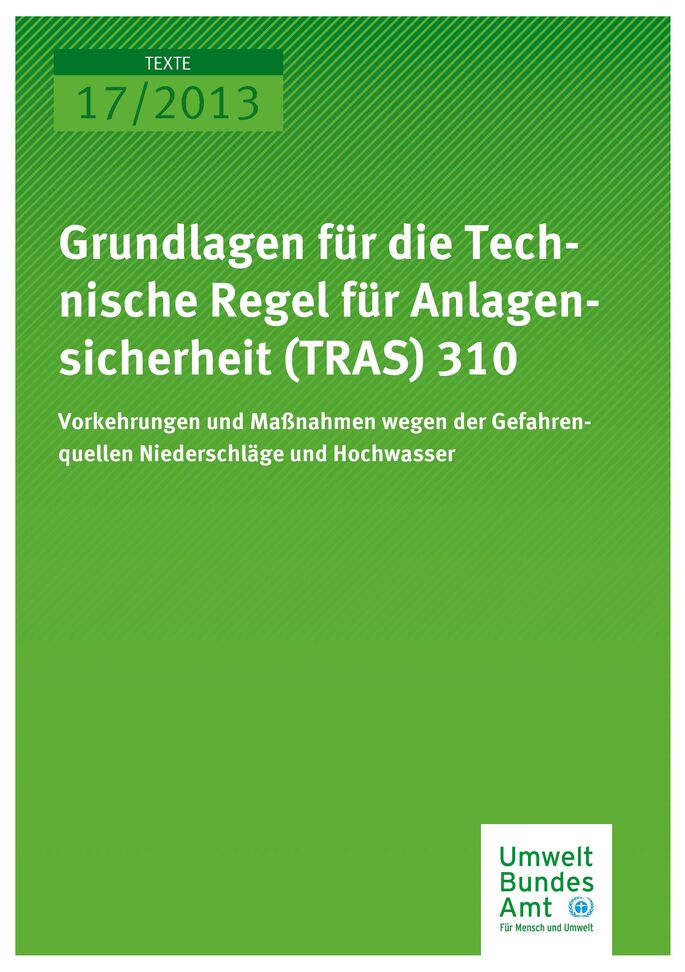 TEXTE
17/2013

Grundlagen für die Technische Regel für Anlagensicherheit (TRAS) 310

Vorkehrungen und Maßnahmen wegen der Gefahrenquellen Niederschläge und Hochwasser

Umwelt Bundes Amt
Für Mensch und Umwelt